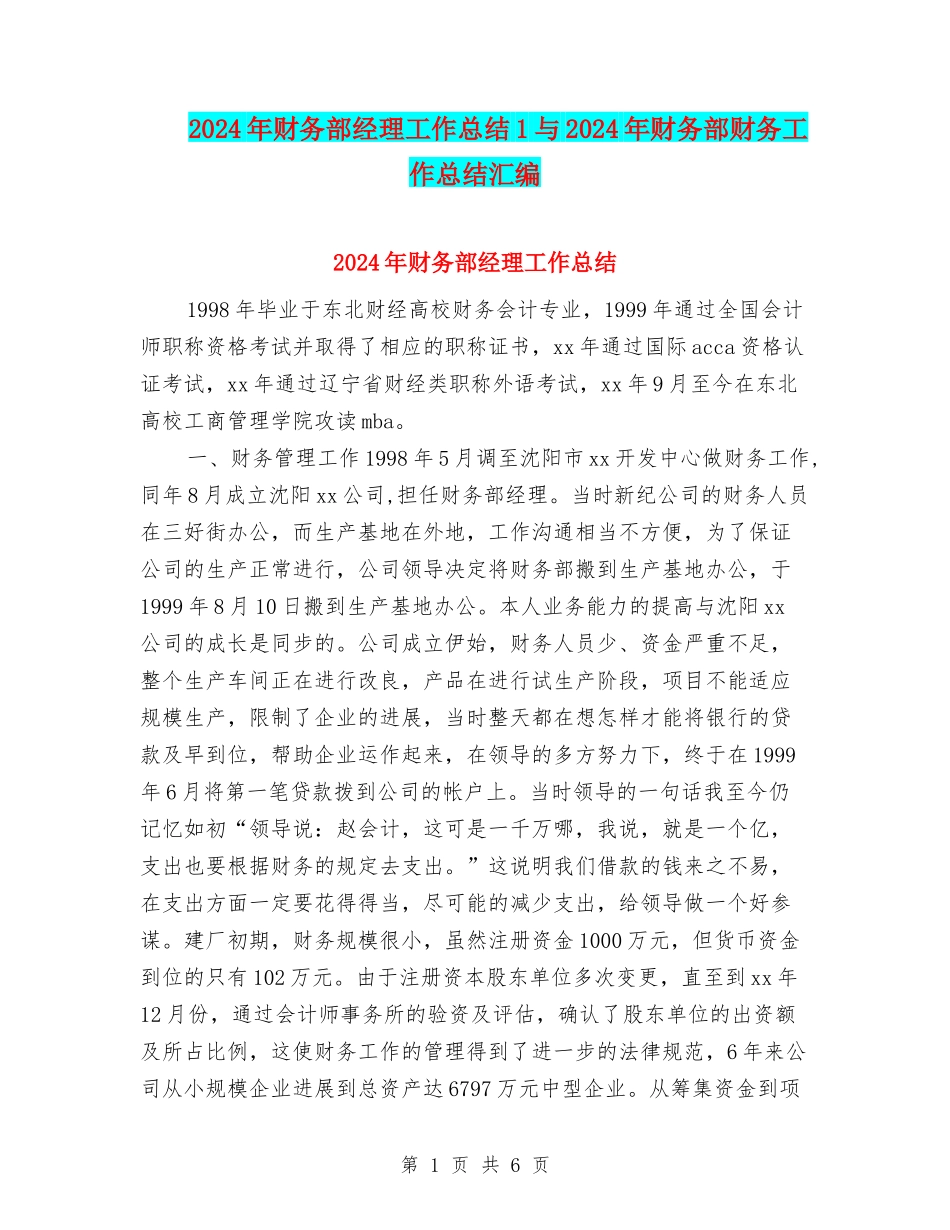 2024年财务部经理工作总结1与2024年财务部财务工作总结汇编

2024年财务部经理工作总结

1998年毕业于东北财经高校财务会计专业，1999年通过全国会计师职称资格考试并取得了相应的职称证书，xx年通过国际acca资格认证考试，xx年通过辽宁省财经类职称外语考试，xx年9月至今在东北高校工商管理学院攻读mba。

一、财务管理工作1998年5月调至沈阳市xx开发中心做财务工作,同年8月成立沈阳xx公司,担任财务部经理。当时新纪公司的财务人员在三好街办公，而生产基地在外地，工作沟通相当不方便，为了保证公司的生产正常进行，公司领导决定将财务部搬到生产基地办公，于1999年8月10日搬到生产基地办公。本人业务能力的提高与沈阳xx公司的成长是同步的。公司成立伊始，财务人员少、资金严重不足，整个生产车间正在进行改良，产品在进行试生产阶段，项目不能适应规模生产，限制了企业的进展，当时整天都在想怎样才能将银行的贷款及早到位，帮助企业运作起来，在领导的多方努力下，终于在1999年6月将第一笔贷款拨到公司的帐户上。当时领导的一句话我至今仍记忆如初“领导说：赵会计，这可是一千万哪，我说，就是一个亿，支出也要根据财务的规定去支出。”这说明我们借款的钱来之不易，在支出方面一定要花得得当，尽可能的减少支出，给领导做一个好参谋。建厂初期，财务规模很小，虽然注册资金1000万元，但货币资金到位的只有102万元。由于注册资本股东单位多次变更，直至到xx年12月份，通过会计师事务所的验资及评估，确认了股东单位的出资额及所占比例，这使财务工作的管理得到了进一步的法律规范，6年来公司从小规模企业进展到总资产达6797万元中型企业。从筹集资金到项

第 1 页 共 6 页